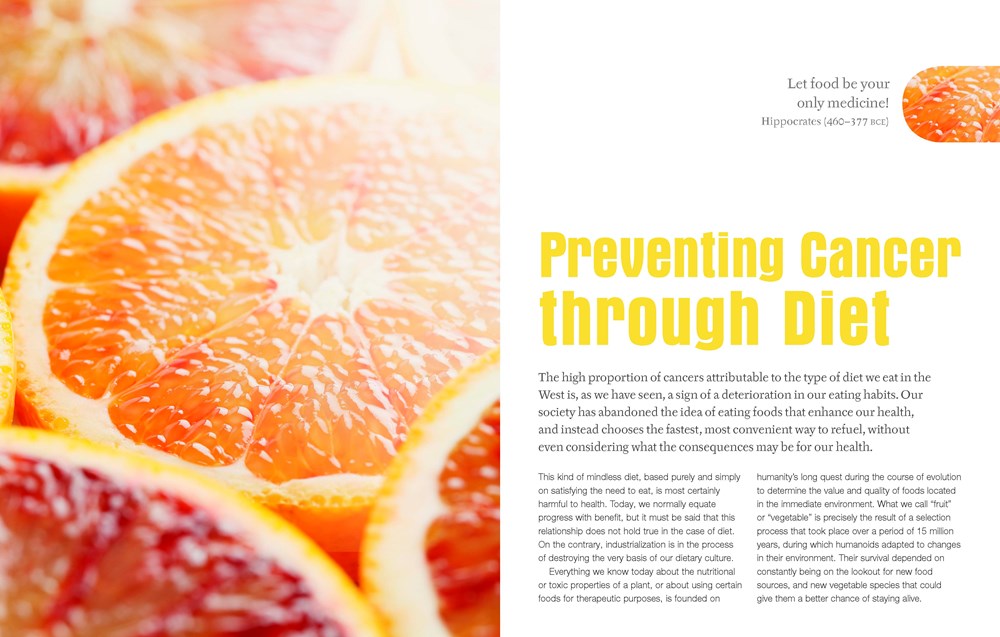 Let food be your only medicine!
Hippocrates (460–377 BCE)

Preventing Cancer through Diet

The high proportion of cancers attributable to the type of diet we eat in the West is, as we have seen, a sign of a deterioration in our eating habits. Our society has abandoned the idea of eating foods that enhance our health, and instead chooses the fastest, most convenient way to refuel, without even considering what the consequences may be for our health.

This kind of mindless diet, based purely and simply on satisfying the need to eat, is most certainly harmful to health. Today, we normally equate progress with benefit, but it must be said that this relationship does not hold true in the case of diet. On the contrary, industrialization is in the process of destroying the very basis of our dietary culture.

Everything we know today about the nutritional or toxic properties of a plant, or about using certain foods for therapeutic purposes, is founded on humanity's long quest during the course of evolution to determine the value and quality of foods located in the immediate environment. What we call "fruit" or "vegetable" is precisely the result of a selection process that took place over a period of 15 million years, during which humanoids adapted to changes in their environment. Their survival depended on constantly being on the lookout for new food sources, and new vegetable species that could give them a better chance of staying alive.